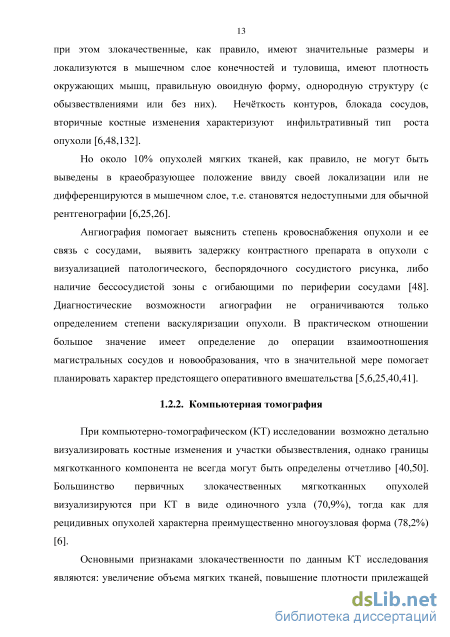 13

при этом злокачественные, как правило, имеют значительные размеры и локализуются в мышечном слое конечностей и туловища, имеют плотность окружающих мышц, правильную овоидную форму, однородную структуру (с обызвествлениями или без них). Нечёткость контуров, блокада сосудов, вторичные костные изменения характеризуют инфильтративный тип роста опухоли [6,48,132].

Но около 10% опухолей мягких тканей, как правило, не могут быть выведены в краеобразующее положение ввиду своей локализации или не дифференцируются в мышечном слое, т.е. становятся недоступными для обычной рентгенографии [6,25,26].

Ангиография помогает выяснить степень кровоснабжения опухоли и ее связь с сосудами, выявить задержку контрастного препарата в опухоли с визуализацией патологического, беспорядочного сосудистого рисунка, либо наличие бессосудистой зоны с огибающими по периферии сосудами [48]. Диагностические возможности агиографии не ограничиваются только определением степени васкуляризации опухоли. В практическом отношении большое значение имеет определение до операции взаимоотношения магистральных сосудов и новообразования, что в значительной мере помогает планировать характер предстоящего оперативного вмешательства [5,6,25,40,41].

1.2.2. Компьютерная томография

При компьютерно-томографическом (КТ) исследовании возможно детально визуализировать костные изменения и участки обызвествления, однако границы мягкотканного компонента не всегда могут быть определены отчетливо [40,50]. Большинство первичных злокачественных мягкотканных опухолей визуализируются при КТ в виде одиночного узла (70,9%), тогда как для рецидивных опухолей характерна преимущественно многоузловая форма (78,2%) [6].

Основными признаками злокачественности по данным КТ исследования являются: увеличение объема мягких тканей, повышение плотности прилежащей

dsLib.net
библиотека диссертаций